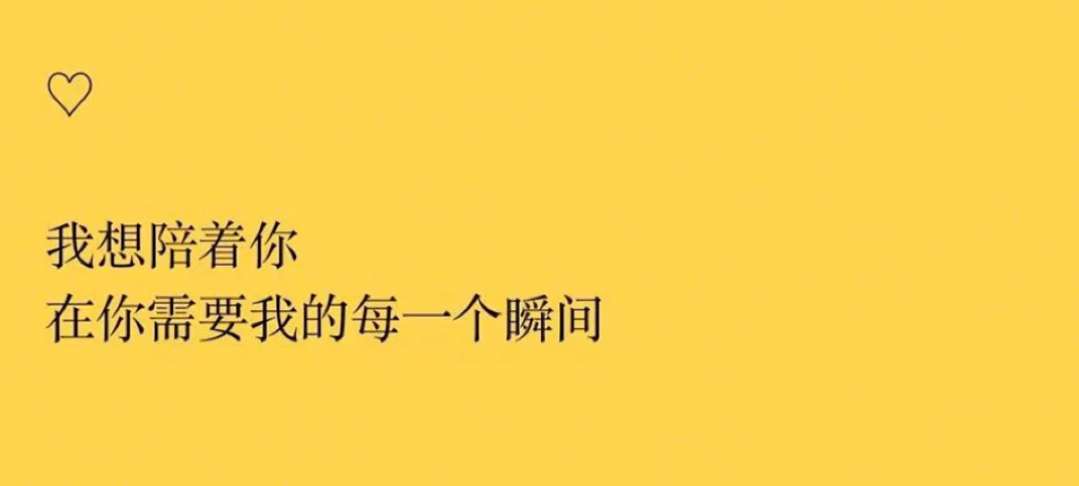 ♡

我想陪着你
在你需要我的每一个瞬间